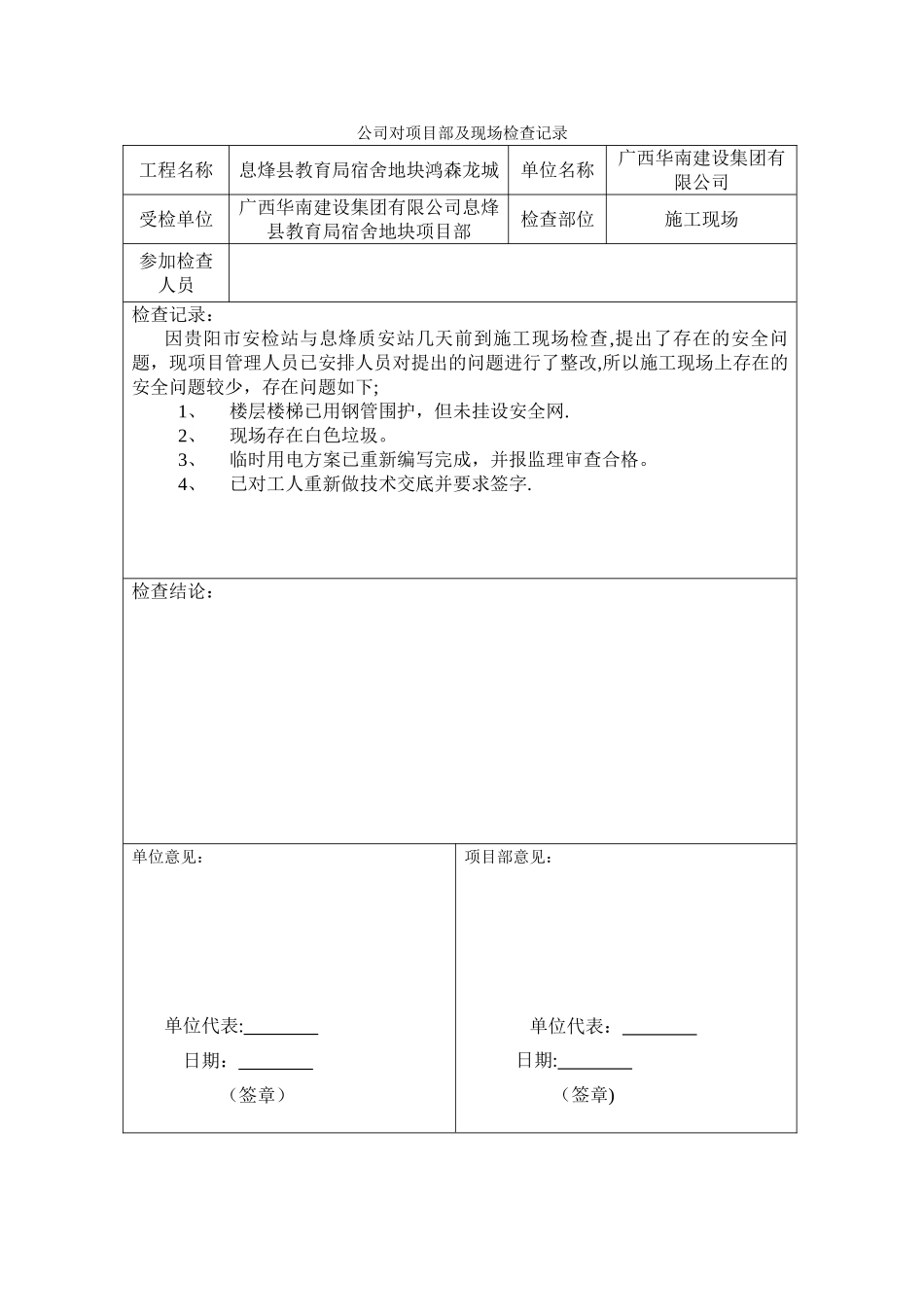 公司对项目部及现场检查记录

| 工程名称 | 息烽县教育局宿舍地块鸿森龙城 | 单位名称 | 广西华南建设集团有限公司 |
|---|---|---|---|
| 受检单位 | 广西华南建设集团有限公司息烽县教育局宿舍地块项目部 | 检查部位 | 施工现场 |
| 参加检查人员 | | | |

检查记录：
因贵阳市安检站与息烽质安站几天前到施工现场检查,提出了存在的安全问题，现项目管理人员已安排人员对提出的问题进行了整改,所以施工现场上存在的安全问题较少，存在问题如下;
1、 楼层楼梯已用钢管围护，但未挂设安全网.
2、 现场存在白色垃圾。
3、 临时用电方案已重新编写完成，并报监理审查合格。
4、 已对工人重新做技术交底并要求签字.

检查结论：

单位意见：

单位代表:________
日期：________
（签章）

项目部意见：

单位代表：________
日期:________
（签章)